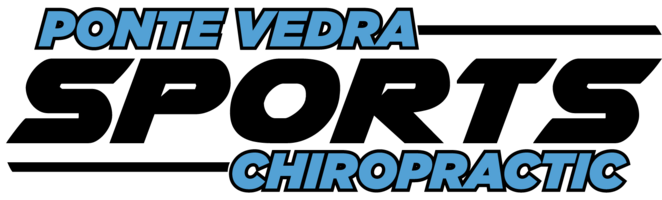 PONTE VEDRA
SPORTS
CHIROPRACTIC